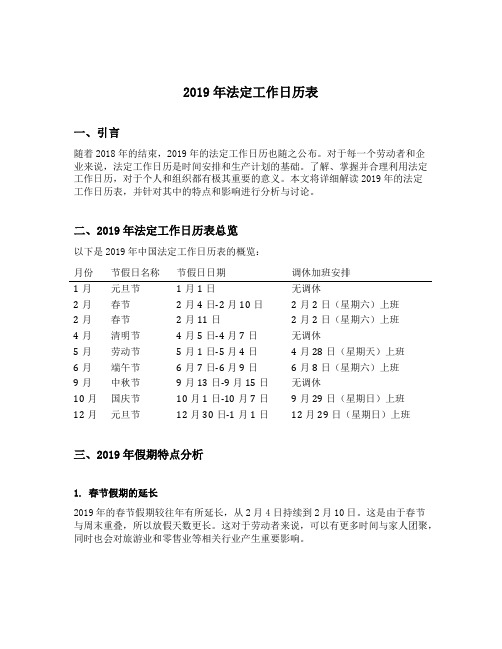 2019 年法定工作日历表

一、引言

随着 2018 年的结束，2019 年的法定工作日历也随之公布。对于每一个劳动者和企业来说，法定工作日历是时间安排和生产计划的基础。了解、掌握并合理利用法定工作日历，对于个人和组织都有极其重要的意义。本文将详细解读 2019 年的法定工作日历表，并针对其中的特点和影响进行分析与讨论。

二、2019 年法定工作日历表总览

以下是 2019 年中国法定工作日历表的概览：

| 月份 | 节假日名称 | 节假日日期 | 调休加班安排 |
|---|---|---|---|
| 1 月 | 元旦节 | 1 月 1 日 | 无调休 |
| 2 月 | 春节 | 2 月 4 日-2 月 10 日 | 2 月 2 日（星期六）上班 |
| 2 月 | 春节 | 2 月 11 日 | 2 月 2 日（星期六）上班 |
| 4 月 | 清明节 | 4 月 5 日-4 月 7 日 | 无调休 |
| 5 月 | 劳动节 | 5 月 1 日-5 月 4 日 | 4 月 28 日（星期天）上班 |
| 6 月 | 端午节 | 6 月 7 日-6 月 9 日 | 6 月 8 日（星期六）上班 |
| 9 月 | 中秋节 | 9 月 13 日-9 月 15 日 | 无调休 |
| 10 月 | 国庆节 | 10 月 1 日-10 月 7 日 | 9 月 29 日（星期日）上班 |
| 12 月 | 元旦节 | 12 月 30 日-1 月 1 日 | 12 月 29 日（星期日）上班 |

三、2019 年假期特点分析

1. 春节假期的延长

2019 年的春节假期较往年有所延长，从 2 月 4 日持续到 2 月 10 日。这是由于春节与周末重叠，所以放假天数更长。这对于劳动者来说，可以有更多时间与家人团聚，同时也会对旅游业和零售业等相关行业产生重要影响。